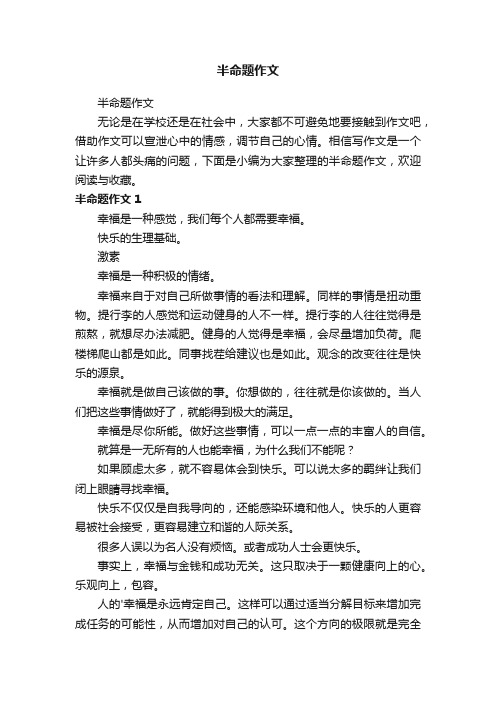 半命题作文

半命题作文

无论是在学校还是在社会中，大家都不可避免地要接触到作文吧，借助作文可以宣泄心中的情感，调节自己的心情。相信写作文是一个让许多人都头痛的问题，下面是小编为大家整理的半命题作文，欢迎阅读与收藏。

半命题作文 1

幸福是一种感觉，我们每个人都需要幸福。

快乐的生理基础。

激素

幸福是一种积极的情绪。

幸福来自于对自己所做事情的看法和理解。同样的事情是扭动重物。提行李的人感觉和运动健身的人不一样。提行李的人往往觉得是煎熬，就想尽办法减肥。健身的人觉得是幸福，会尽量增加负荷。爬楼梯爬山都是如此。同事找茬给建议也是如此。观念的改变往往是快乐的源泉。

幸福就是做自己该做的事。你想做的，往往就是你该做的。当人们把这些事情做好了，就能得到极大的满足。

幸福是尽你所能。做好这些事情，可以一点一点的丰富人的自信。

就算是一无所有的人也能幸福，为什么我们不能呢？

如果顾虑太多，就不容易体会到快乐。可以说太多的羁绊让我们闭上眼睛寻找幸福。

快乐不仅仅是自我导向的，还能感染环境和他人。快乐的人更容易被社会接受，更容易建立和谐的人际关系。

很多人误以为名人没有烦恼。或者成功人士会更快乐。

事实上，幸福与金钱和成功无关。这只取决于一颗健康向上的心。乐观向上，包容。

人的'幸福是永远肯定自己。这样可以通过适当分解目标来增加完成任务的可能性，从而增加对自己的认可。这个方向的极限就是完全